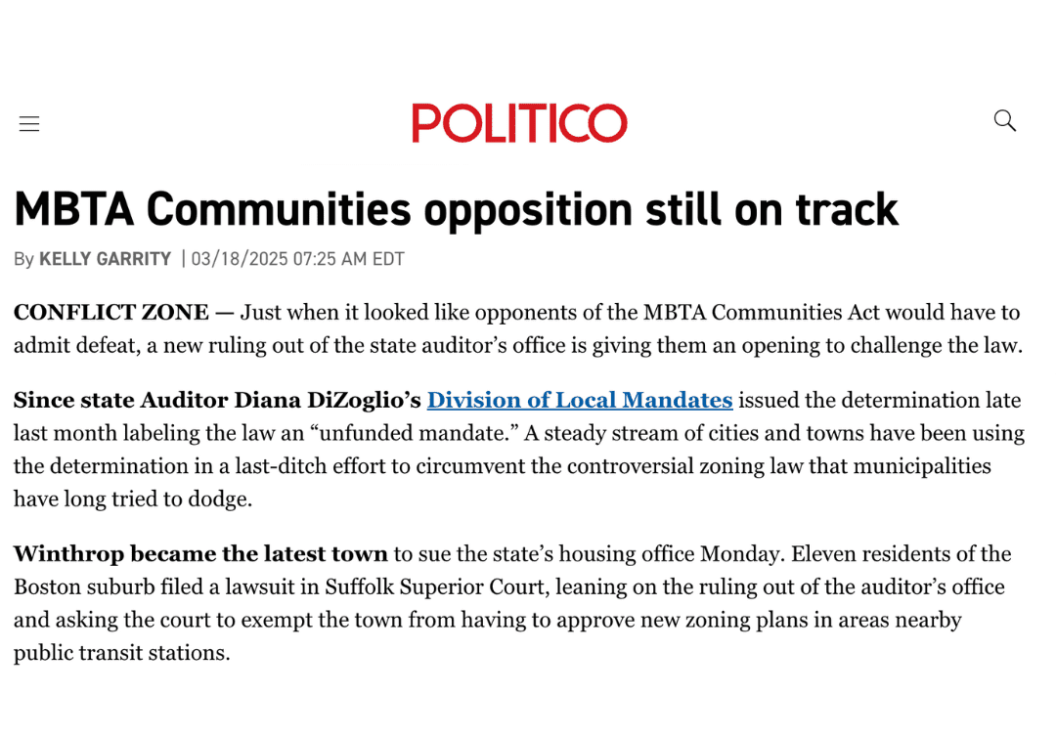 POLITICO

MBTA Communities opposition still on track

By KELLY GARRITY | 03/18/2025 07:25 AM EDT

CONFLICT ZONE — Just when it looked like opponents of the MBTA Communities Act would have to admit defeat, a new ruling out of the state auditor's office is giving them an opening to challenge the law.

Since state Auditor Diana DiZoglio's Division of Local Mandates issued the determination late last month labeling the law an "unfunded mandate." A steady stream of cities and towns have been using the determination in a last-ditch effort to circumvent the controversial zoning law that municipalities have long tried to dodge.

Winthrop became the latest town to sue the state's housing office Monday. Eleven residents of the Boston suburb filed a lawsuit in Suffolk Superior Court, leaning on the ruling out of the auditor's office and asking the court to exempt the town from having to approve new zoning plans in areas nearby public transit stations.